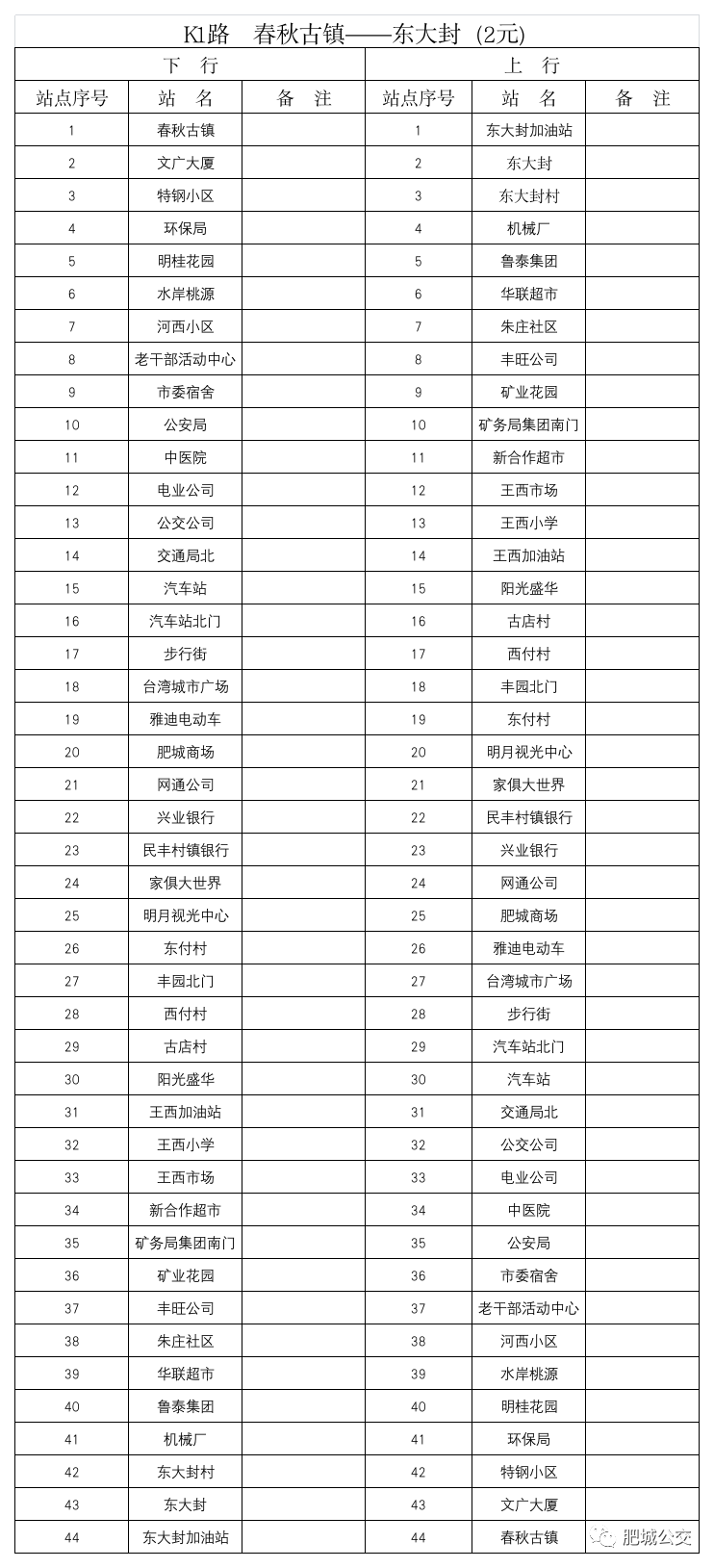 K1路　春秋古镇——东大封 (2元)

| 下 行 | | | 上 行 | | |
|---|---|---|---|---|---|
| 站点序号 | 站 名 | 备 注 | 站点序号 | 站 名 | 备 注 |
| 1 | 春秋古镇 | | 1 | 东大封加油站 | |
| 2 | 文广大厦 | | 2 | 东大封 | |
| 3 | 特钢小区 | | 3 | 东大封村 | |
| 4 | 环保局 | | 4 | 机械厂 | |
| 5 | 明桂花园 | | 5 | 鲁泰集团 | |
| 6 | 水岸桃源 | | 6 | 华联超市 | |
| 7 | 河西小区 | | 7 | 朱庄社区 | |
| 8 | 老干部活动中心 | | 8 | 丰旺公司 | |
| 9 | 市委宿舍 | | 9 | 矿业花园 | |
| 10 | 公安局 | | 10 | 矿务局集团南门 | |
| 11 | 中医院 | | 11 | 新合作超市 | |
| 12 | 电业公司 | | 12 | 王西市场 | |
| 13 | 公交公司 | | 13 | 王西小学 | |
| 14 | 交通局北 | | 14 | 王西加油站 | |
| 15 | 汽车站 | | 15 | 阳光盛华 | |
| 16 | 汽车站北门 | | 16 | 古店村 | |
| 17 | 步行街 | | 17 | 西付村 | |
| 18 | 台湾城市广场 | | 18 | 丰园北门 | |
| 19 | 雅迪电动车 | | 19 | 东付村 | |
| 20 | 肥城商场 | | 20 | 明月视光中心 | |
| 21 | 网通公司 | | 21 | 家俱大世界 | |
| 22 | 兴业银行 | | 22 | 民丰村镇银行 | |
| 23 | 民丰村镇银行 | | 23 | 兴业银行 | |
| 24 | 家俱大世界 | | 24 | 网通公司 | |
| 25 | 明月视光中心 | | 25 | 肥城商场 | |
| 26 | 东付村 | | 26 | 雅迪电动车 | |
| 27 | 丰园北门 | | 27 | 台湾城市广场 | |
| 28 | 西付村 | | 28 | 步行街 | |
| 29 | 古店村 | | 29 | 汽车站北门 | |
| 30 | 阳光盛华 | | 30 | 汽车站 | |
| 31 | 王西加油站 | | 31 | 交通局北 | |
| 32 | 王西小学 | | 32 | 公交公司 | |
| 33 | 王西市场 | | 33 | 电业公司 | |
| 34 | 新合作超市 | | 34 | 中医院 | |
| 35 | 矿务局集团南门 | | 35 | 公安局 | |
| 36 | 矿业花园 | | 36 | 市委宿舍 | |
| 37 | 丰旺公司 | | 37 | 老干部活动中心 | |
| 38 | 朱庄社区 | | 38 | 河西小区 | |
| 39 | 华联超市 | | 39 | 水岸桃源 | |
| 40 | 鲁泰集团 | | 40 | 明桂花园 | |
| 41 | 机械厂 | | 41 | 环保局 | |
| 42 | 东大封村 | | 42 | 特钢小区 | |
| 43 | 东大封 | | 43 | 文广大厦 | |
| 44 | 东大封加油站 | | 44 | 春秋古镇 | |

肥城公交